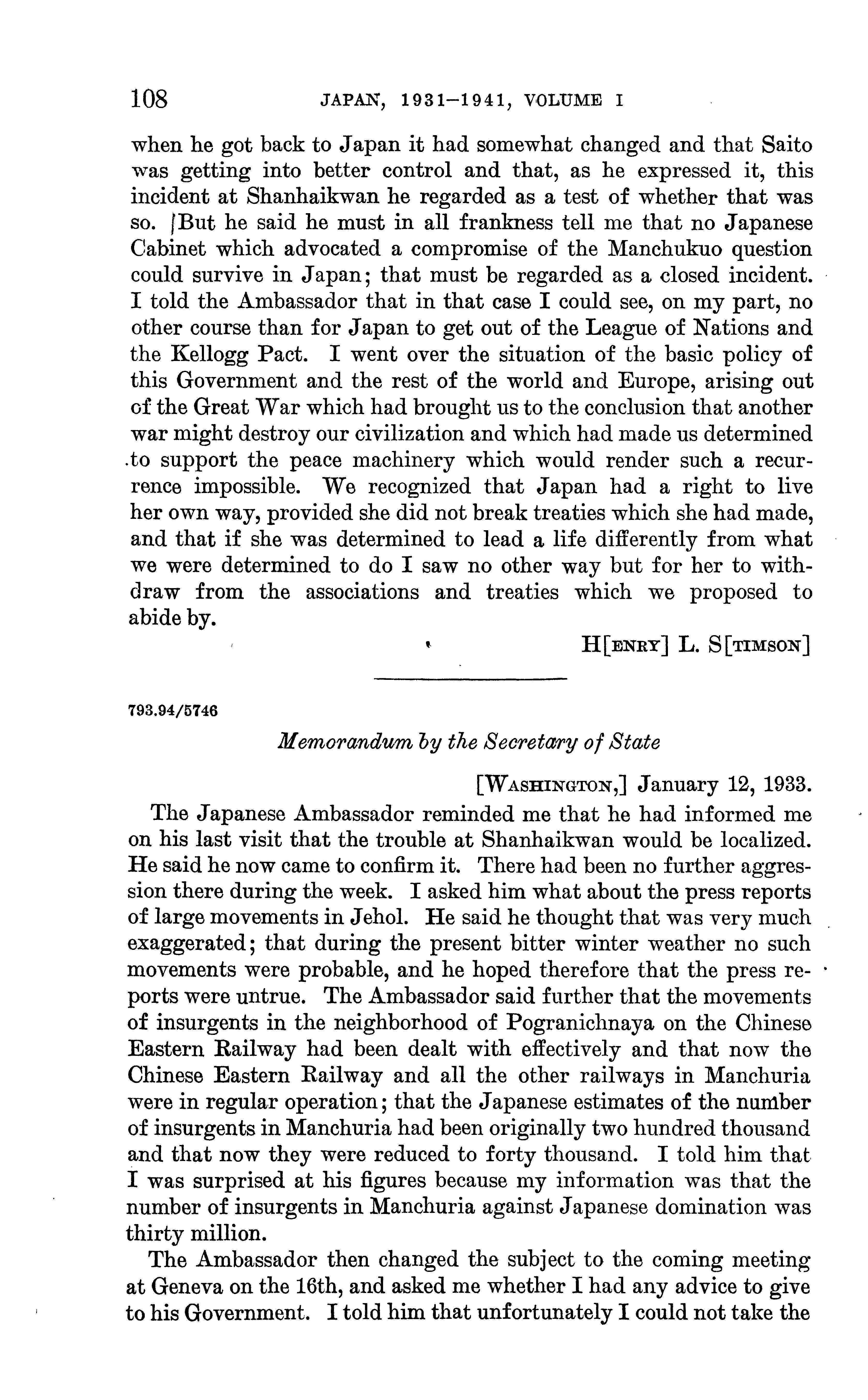 108 JAPAN, 1931–1941, VOLUME I

when he got back to Japan it had somewhat changed and that Saito was getting into better control and that, as he expressed it, this incident at Shanhaikwan he regarded as a test of whether that was so. But he said he must in all frankness tell me that no Japanese Cabinet which advocated a compromise of the Manchukuo question could survive in Japan; that must be regarded as a closed incident. I told the Ambassador that in that case I could see, on my part, no other course than for Japan to get out of the League of Nations and the Kellogg Pact. I went over the situation of the basic policy of this Government and the rest of the world and Europe, arising out of the Great War which had brought us to the conclusion that another war might destroy our civilization and which had made us determined to support the peace machinery which would render such a recurrence impossible. We recognized that Japan had a right to live her own way, provided she did not break treaties which she had made, and that if she was determined to lead a life differently from what we were determined to do I saw no other way but for her to withdraw from the associations and treaties which we proposed to abide by.

H[ENRY] L. S[TIMSON]

793.94/5746

Memorandum by the Secretary of State

[WASHINGTON,] January 12, 1933.

The Japanese Ambassador reminded me that he had informed me on his last visit that the trouble at Shanhaikwan would be localized. He said he now came to confirm it. There had been no further aggression there during the week. I asked him what about the press reports of large movements in Jehol. He said he thought that was very much exaggerated; that during the present bitter winter weather no such movements were probable, and he hoped therefore that the press reports were untrue. The Ambassador said further that the movements of insurgents in the neighborhood of Pogranichnaya on the Chinese Eastern Railway had been dealt with effectively and that now the Chinese Eastern Railway and all the other railways in Manchuria were in regular operation; that the Japanese estimates of the number of insurgents in Manchuria had been originally two hundred thousand and that now they were reduced to forty thousand. I told him that I was surprised at his figures because my information was that the number of insurgents in Manchuria against Japanese domination was thirty million.

The Ambassador then changed the subject to the coming meeting at Geneva on the 16th, and asked me whether I had any advice to give to his Government. I told him that unfortunately I could not take the